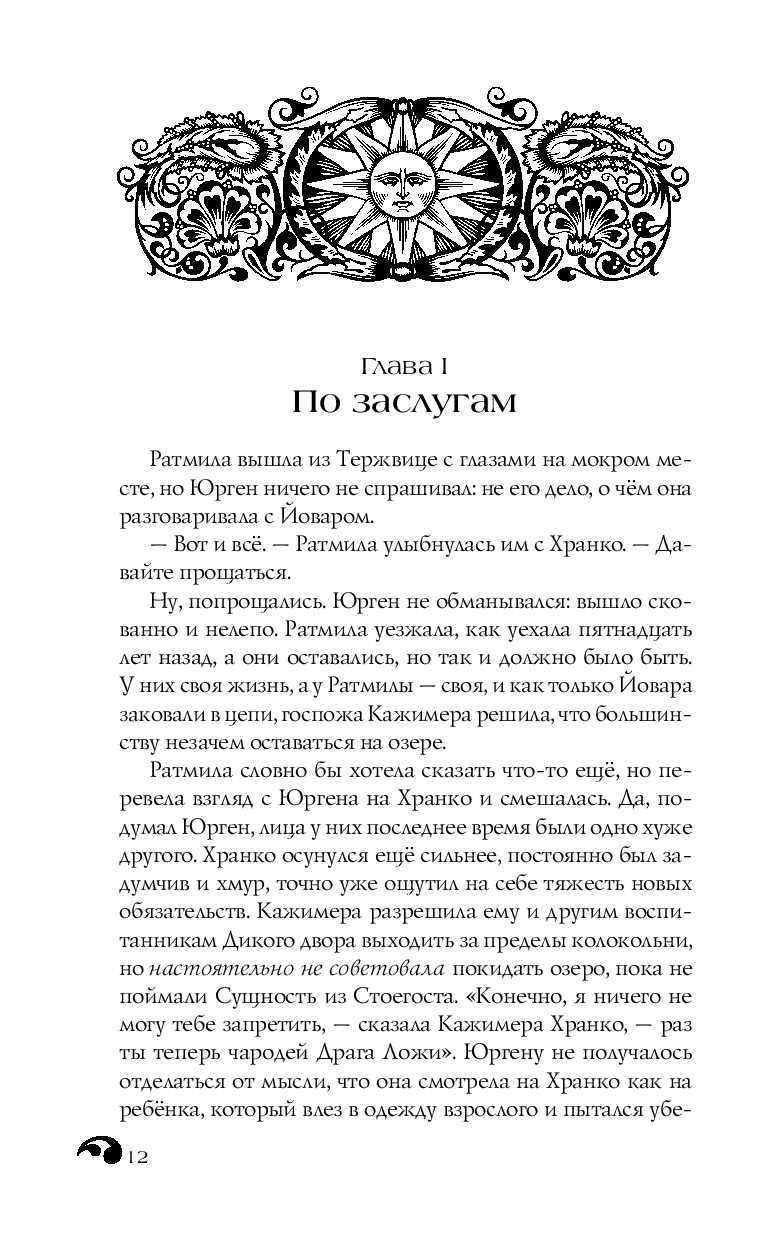 Глава I
По заслугам

Ратмила вышла из Тержвице с глазами на мокром месте, но Юрген ничего не спрашивал: не его дело, о чём она разговаривала с Йоваром.

— Вот и всё. — Ратмила улыбнулась им с Хранко. — Давайте прощаться.

Ну, попрощались. Юрген не обманывался: вышло скованно и нелепо. Ратмила уезжала, как уехала пятнадцать лет назад, а они оставались, но так и должно было быть. У них своя жизнь, а у Ратмилы — своя, и как только Йовара заковали в цепи, госпожа Кажимера решила, что большинству незачем оставаться на озере.

Ратмила словно бы хотела сказать что-то ещё, но перевела взгляд с Юргена на Хранко и смешалась. Да, подумал Юрген, лица у них последнее время были одно хуже другого. Хранко осунулся ещё сильнее, постоянно был задумчив и хмур, точно уже ощутил на себе тяжесть новых обязательств. Кажимера разрешила ему и другим воспитанникам Дикого двора выходить за пределы колокольни, но настоятельно не советовала покидать озеро, пока не поймали Сущность из Стоегоста. «Конечно, я ничего не могу тебе запретить, — сказала Кажимера Хранко, — раз ты теперь чародей Драга Ложи». Юргену не получалось отделаться от мысли, что она смотрела на Хранко как на ребёнка, который влез в одежду взрослого и пытался убе-

12